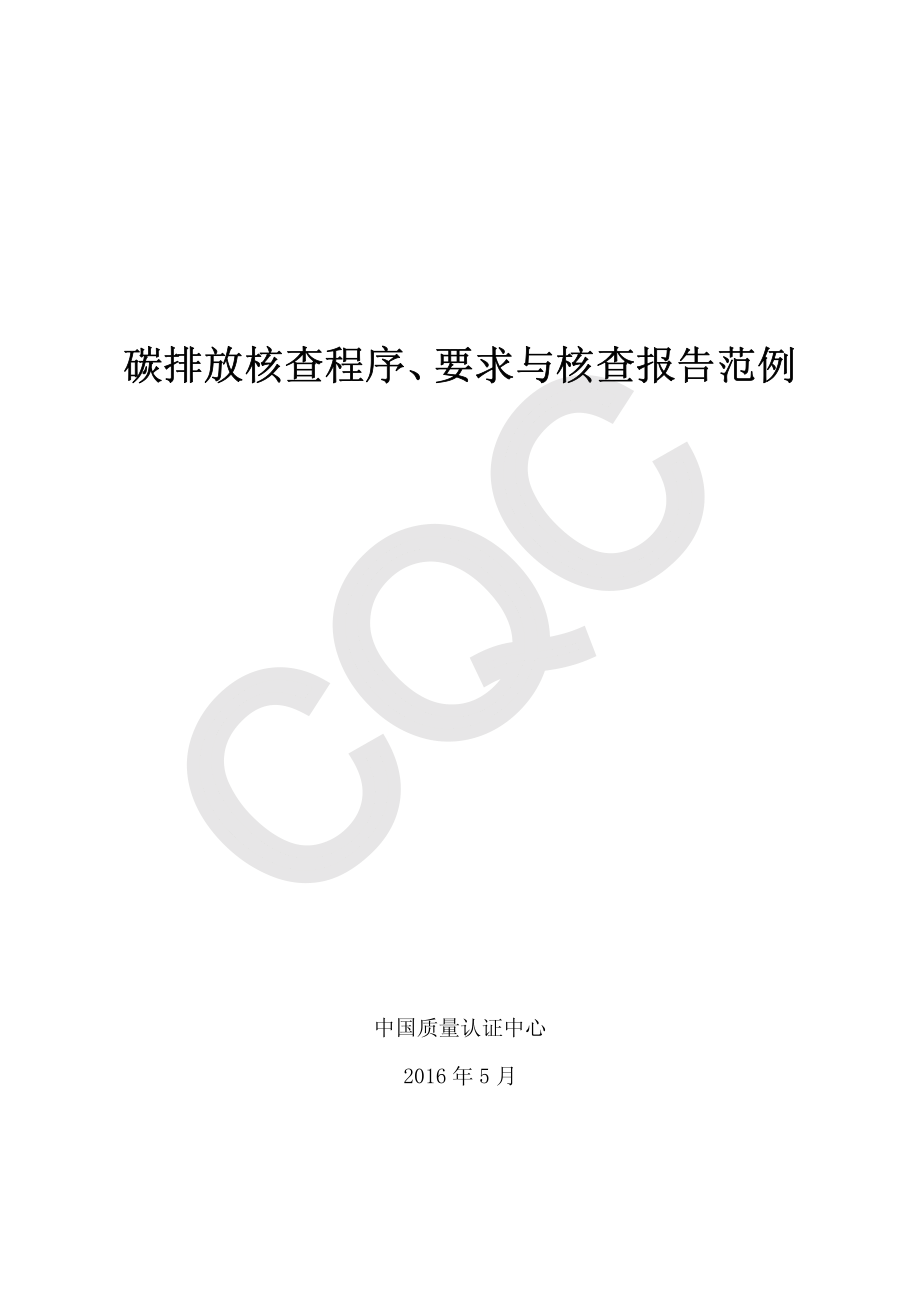 碳排放核查程序、要求与核查报告范例

CQC

中国质量认证中心

2016 年 5 月